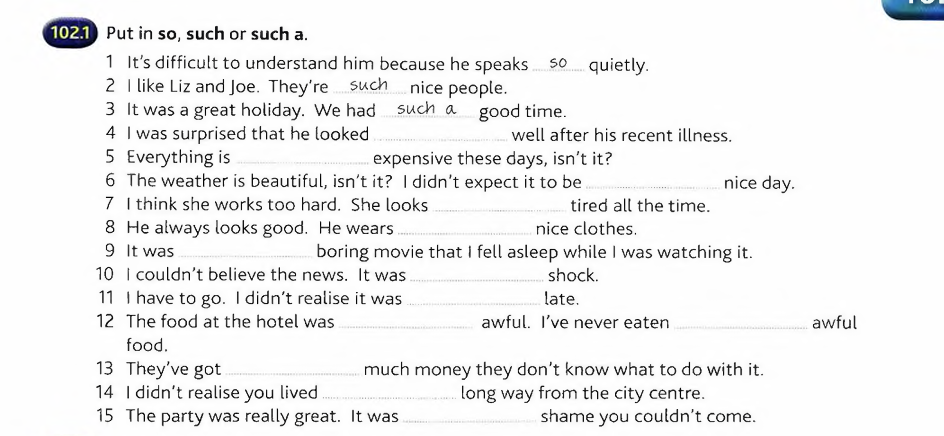 102.1 Put in so, such or such a.

1 It's difficult to understand him because he speaks so quietly.
2 I like Liz and Joe. They're such nice people.
3 It was a great holiday. We had such a good time.
4 I was surprised that he looked ____ well after his recent illness.
5 Everything is ____ expensive these days, isn't it?
6 The weather is beautiful, isn't it? I didn't expect it to be ____ nice day.
7 I think she works too hard. She looks ____ tired all the time.
8 He always looks good. He wears ____ nice clothes.
9 It was ____ boring movie that I fell asleep while I was watching it.
10 I couldn't believe the news. It was ____ shock.
11 I have to go. I didn't realise it was ____ late.
12 The food at the hotel was ____ awful. I've never eaten ____ awful food.
13 They've got ____ much money they don't know what to do with it.
14 I didn't realise you lived ____ long way from the city centre.
15 The party was really great. It was ____ shame you couldn't come.